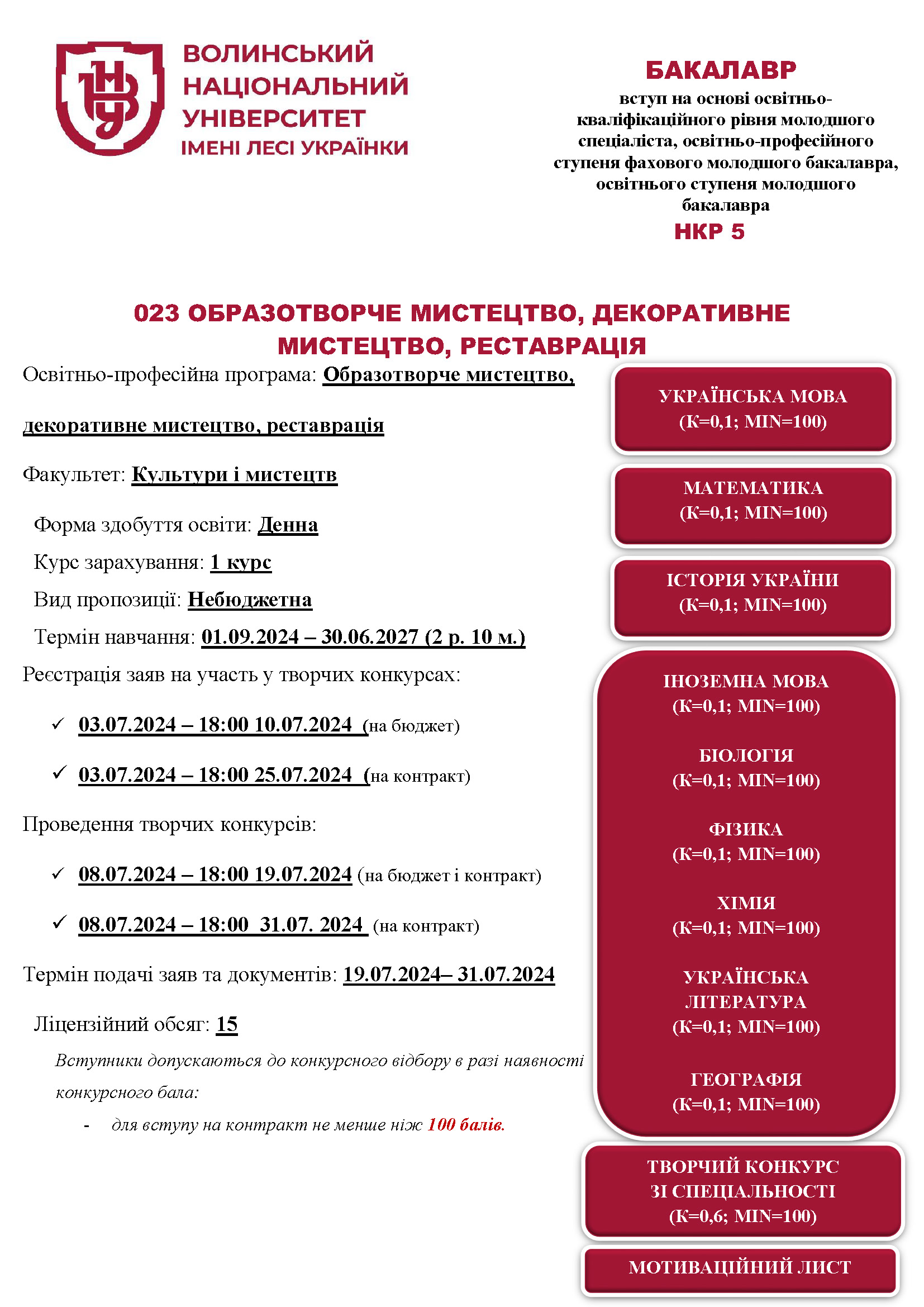 ВОЛИНСЬКИЙ НАЦІОНАЛЬНИЙ УНІВЕРСИТЕТ ІМЕНІ ЛЕСІ УКРАЇНКИ

БАКАЛАВР
вступ на основі освітньо-кваліфікаційного рівня молодшого спеціаліста, освітньо-професійного ступеня фахового молодшого бакалавра, освітнього ступеня молодшого бакалавра
НКР 5

023 ОБРАЗОТВОРЧЕ МИСТЕЦТВО, ДЕКОРАТИВНЕ МИСТЕЦТВО, РЕСТАВРАЦІЯ

Освітньо-професійна програма: Образотворче мистецтво, декоративне мистецтво, реставрація

Факультет: Культури і мистецтв

Форма здобуття освіти: Денна

Курс зарахування: 1 курс

Вид пропозиції: Небюджетна

Термін навчання: 01.09.2024 – 30.06.2027 (2 р. 10 м.)

Реєстрація заяв на участь у творчих конкурсах:

✓ 03.07.2024 – 18:00 10.07.2024 (на бюджет)

✓ 03.07.2024 – 18:00 25.07.2024 (на контракт)

Проведення творчих конкурсів:

✓ 08.07.2024 – 18:00 19.07.2024 (на бюджет і контракт)

✓ 08.07.2024 – 18:00 31.07. 2024 (на контракт)

Термін подачі заяв та документів: 19.07.2024– 31.07.2024

Ліцензійний обсяг: 15

Вступники допускаються до конкурсного відбору в разі наявності конкурсного бала:

- для вступу на контракт не менше ніж 100 балів.

УКРАЇНСЬКА МОВА
(К=0,1; MIN=100)

МАТЕМАТИКА
(К=0,1; MIN=100)

ІСТОРІЯ УКРАЇНИ
(К=0,1; MIN=100)

ІНОЗЕМНА МОВА
(К=0,1; MIN=100)

БІОЛОГІЯ
(К=0,1; MIN=100)

ФІЗИКА
(К=0,1; MIN=100)

ХІМІЯ
(К=0,1; MIN=100)

УКРАЇНСЬКА ЛІТЕРАТУРА
(К=0,1; MIN=100)

ГЕОГРАФІЯ
(К=0,1; MIN=100)

ТВОРЧИЙ КОНКУРС ЗІ СПЕЦІАЛЬНОСТІ
(К=0,6; MIN=100)

МОТИВАЦІЙНИЙ ЛИСТ